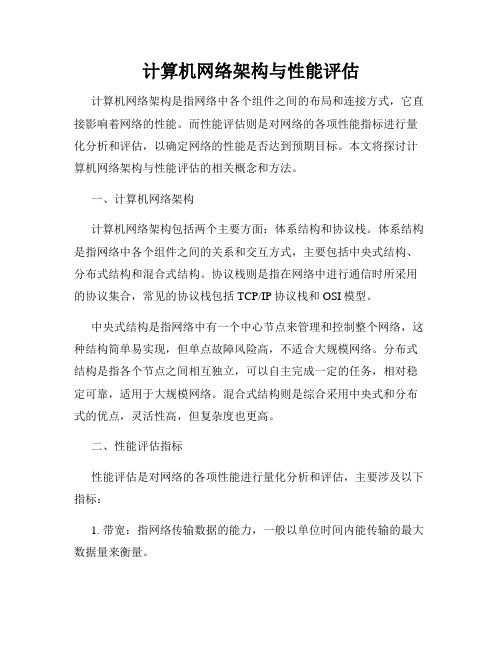 计算机网络架构与性能评估

计算机网络架构是指网络中各个组件之间的布局和连接方式，它直接影响着网络的性能。而性能评估则是对网络的各项性能指标进行量化分析和评估，以确定网络的性能是否达到预期目标。本文将探讨计算机网络架构与性能评估的相关概念和方法。

一、计算机网络架构

计算机网络架构包括两个主要方面：体系结构和协议栈。体系结构是指网络中各个组件之间的关系和交互方式，主要包括中央式结构、分布式结构和混合式结构。协议栈则是指在网络中进行通信时所采用的协议集合，常见的协议栈包括 TCP/IP 协议栈和 OSI 模型。

中央式结构是指网络中有一个中心节点来管理和控制整个网络，这种结构简单易实现，但单点故障风险高，不适合大规模网络。分布式结构是指各个节点之间相互独立，可以自主完成一定的任务，相对稳定可靠，适用于大规模网络。混合式结构则是综合采用中央式和分布式的优点，灵活性高，但复杂度也更高。

二、性能评估指标

性能评估是对网络的各项性能进行量化分析和评估，主要涉及以下指标：

1. 带宽：指网络传输数据的能力，一般以单位时间内能传输的最大数据量来衡量。